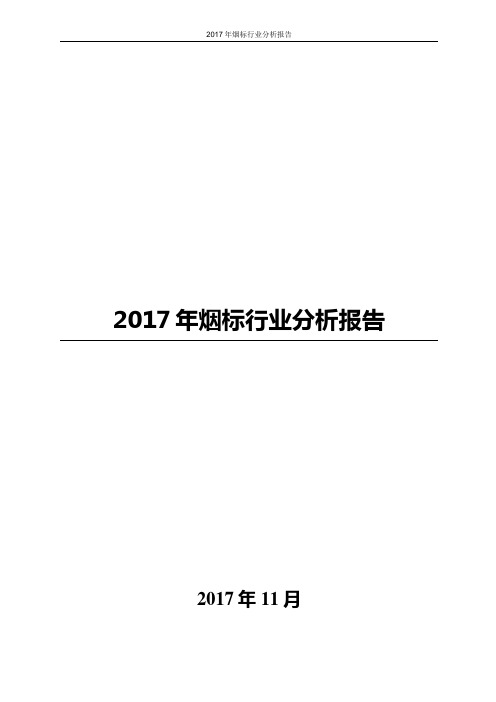 2017 年烟标行业分析报告

2017 年烟标行业分析报告

2017 年 11 月